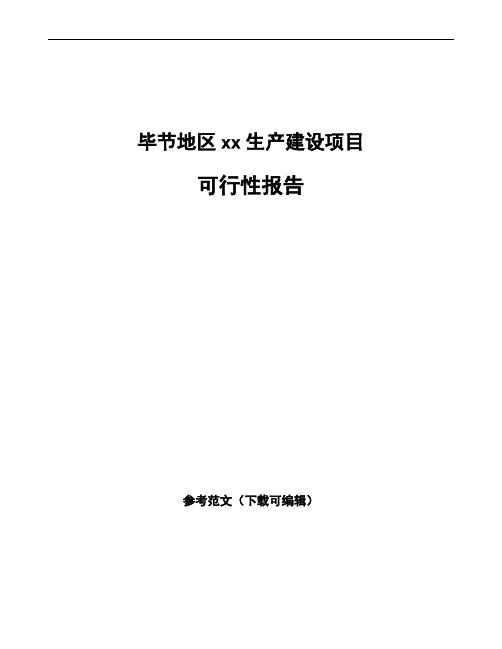 毕节地区 xx 生产建设项目

可行性报告

参考范文（下载可编辑）